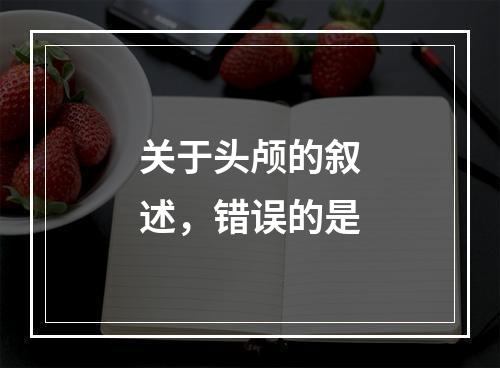 关于头颅的叙述，错误的是